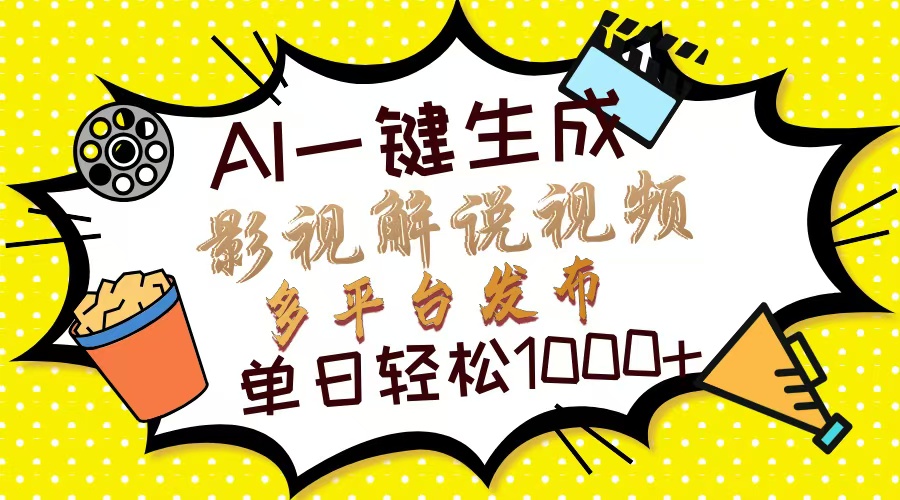 AI一键生成

影视解说视频

多平台发布

单日轻松1000+